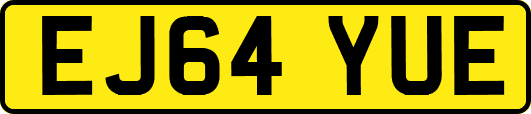 EJ64 YUE